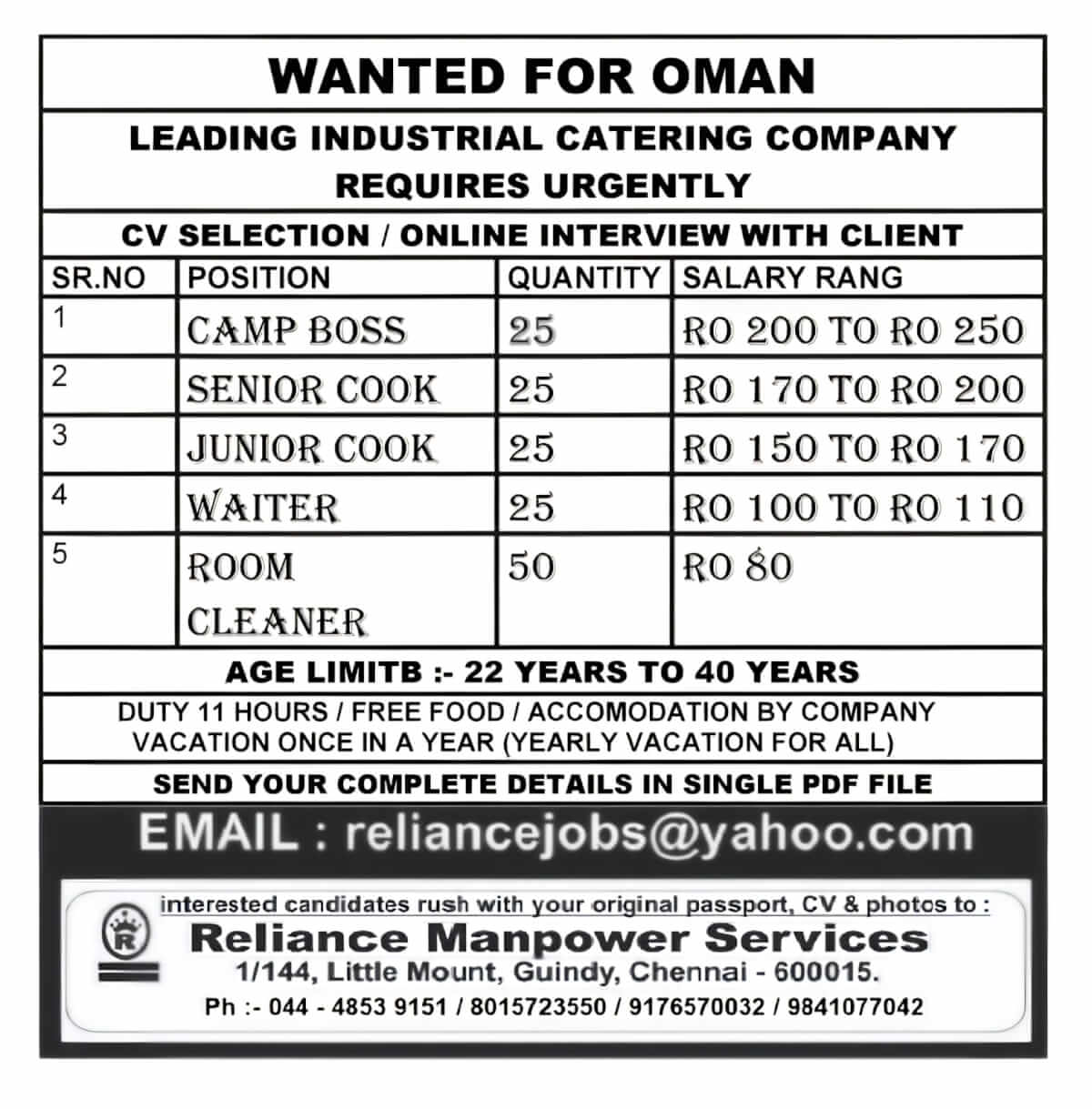 WANTED FOR OMAN

LEADING INDUSTRIAL CATERING COMPANY
REQUIRES URGENTLY

CV SELECTION / ONLINE INTERVIEW WITH CLIENT

| SR.NO | POSITION | QUANTITY | SALARY RANG |
|---|---|---|---|
| 1 | CAMP BOSS | 25 | RO 200 TO RO 250 |
| 2 | SENIOR COOK | 25 | RO 170 TO RO 200 |
| 3 | JUNIOR COOK | 25 | RO 150 TO RO 170 |
| 4 | WAITER | 25 | RO 100 TO RO 110 |
| 5 | ROOM CLEANER | 50 | RO 80 |

AGE LIMITB :- 22 YEARS TO 40 YEARS

DUTY 11 HOURS / FREE FOOD / ACCOMODATION BY COMPANY
VACATION ONCE IN A YEAR (YEARLY VACATION FOR ALL)

SEND YOUR COMPLETE DETAILS IN SINGLE PDF FILE

EMAIL : reliancejobs@yahoo.com

interested candidates rush with your original passport, CV & photos to :
Reliance Manpower Services
1/144, Little Mount, Guindy, Chennai - 600015.
Ph :- 044 - 4853 9151 / 8015723550 / 9176570032 / 9841077042